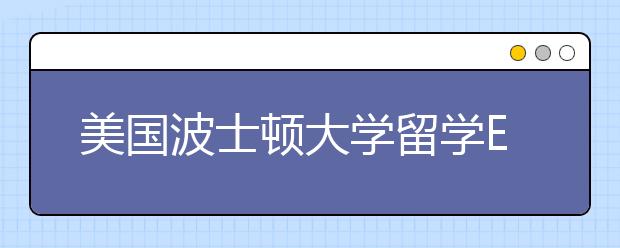 美国波士顿大学留学E